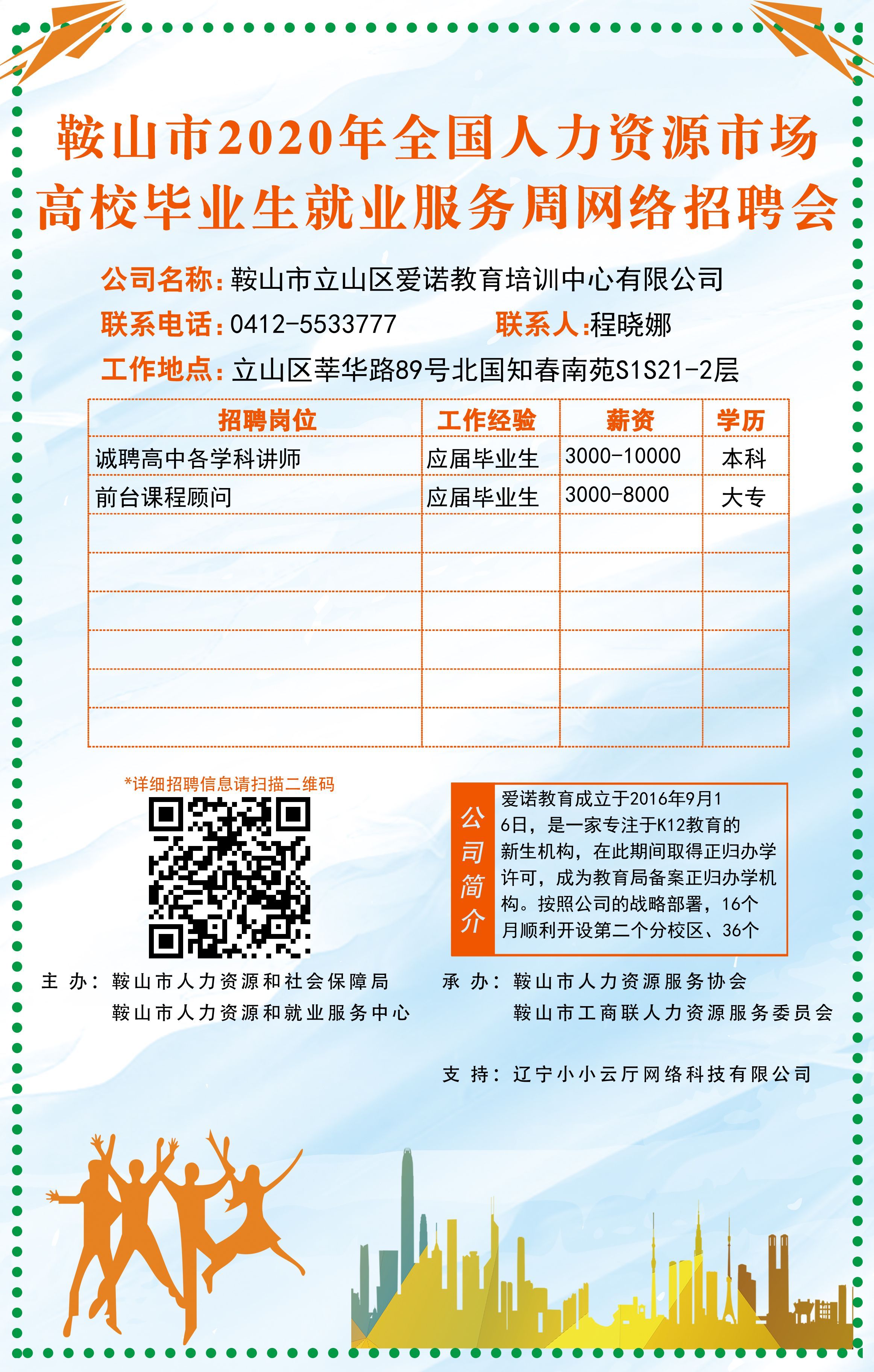 鞍山市2020年全国人力资源市场
高校毕业生就业服务周网络招聘会

公司名称：鞍山市立山区爱诺教育培训中心有限公司

联系电话：0412-5533777　　联系人:程晓娜

工作地点：立山区莘华路89号北国知春南苑S1S21-2层

| 招聘岗位 | 工作经验 | 薪资 | 学历 |
|---|---|---|---|
| 诚聘高中各学科讲师 | 应届毕业生 | 3000-10000 | 本科 |
| 前台课程顾问 | 应届毕业生 | 3000-8000 | 大专 |
| | | | |
| | | | |
| | | | |
| | | | |
| | | | |
| | | | |

*详细招聘信息请扫描二维码

公司简介

爱诺教育成立于2016年9月16日，是一家专注于K12教育的新生机构，在此期间取得正归办学许可，成为教育局备案正归办学机构。按照公司的战略部署，16个月顺利开设第二个分校区、36个

主 办：鞍山市人力资源和社会保障局
鞍山市人力资源和就业服务中心

承 办：鞍山市人力资源服务协会
鞍山市工商联人力资源服务委员会

支 持：辽宁小小云厅网络科技有限公司